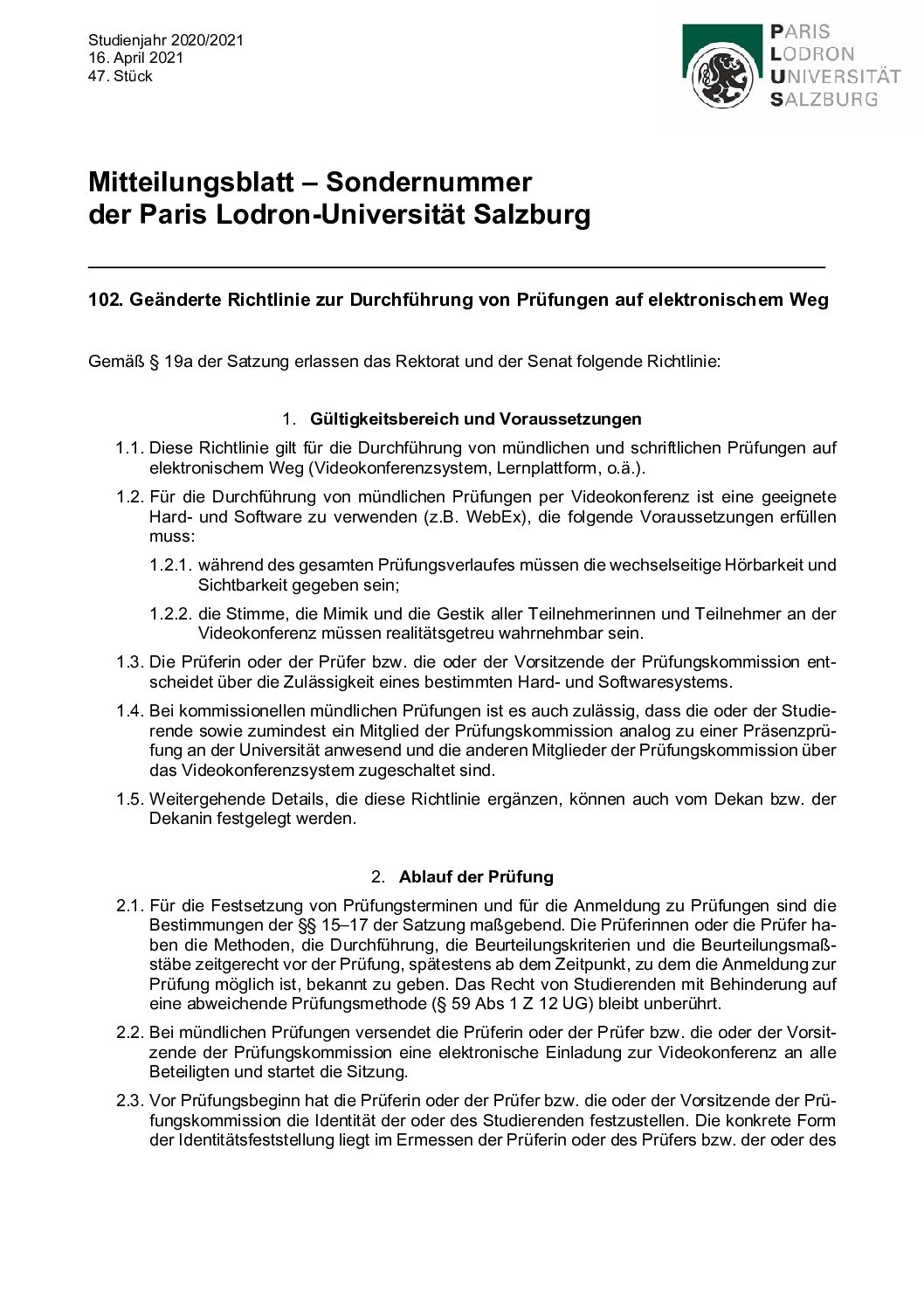 Studienjahr 2020/2021
16. April 2021
47. Stück

PARIS
LODRON
UNIVERSITÄT
SALZBURG

Mitteilungsblatt – Sondernummer
der Paris Lodron-Universität Salzburg

102. Geänderte Richtlinie zur Durchführung von Prüfungen auf elektronischem Weg

Gemäß § 19a der Satzung erlassen das Rektorat und der Senat folgende Richtlinie:

1. Gültigkeitsbereich und Voraussetzungen

1.1. Diese Richtlinie gilt für die Durchführung von mündlichen und schriftlichen Prüfungen auf elektronischem Weg (Videokonferenzsystem, Lernplattform, o.ä.).

1.2. Für die Durchführung von mündlichen Prüfungen per Videokonferenz ist eine geeignete Hard- und Software zu verwenden (z.B. WebEx), die folgende Voraussetzungen erfüllen muss:

1.2.1. während des gesamten Prüfungsverlaufes müssen die wechselseitige Hörbarkeit und Sichtbarkeit gegeben sein;

1.2.2. die Stimme, die Mimik und die Gestik aller Teilnehmerinnen und Teilnehmer an der Videokonferenz müssen realitätsgetreu wahrnehmbar sein.

1.3. Die Prüferin oder der Prüfer bzw. die oder der Vorsitzende der Prüfungskommission entscheidet über die Zulässigkeit eines bestimmten Hard- und Softwaresystems.

1.4. Bei kommissionellen mündlichen Prüfungen ist es auch zulässig, dass die oder der Studierende sowie zumindest ein Mitglied der Prüfungskommission analog zu einer Präsenzprüfung an der Universität anwesend und die anderen Mitglieder der Prüfungskommission über das Videokonferenzsystem zugeschaltet sind.

1.5. Weitergehende Details, die diese Richtlinie ergänzen, können auch vom Dekan bzw. der Dekanin festgelegt werden.

2. Ablauf der Prüfung

2.1. Für die Festsetzung von Prüfungsterminen und für die Anmeldung zu Prüfungen sind die Bestimmungen der §§ 15–17 der Satzung maßgebend. Die Prüferinnen oder die Prüfer haben die Methoden, die Durchführung, die Beurteilungskriterien und die Beurteilungsmaßstäbe zeitgerecht vor der Prüfung, spätestens ab dem Zeitpunkt, zu dem die Anmeldung zur Prüfung möglich ist, bekannt zu geben. Das Recht von Studierenden mit Behinderung auf eine abweichende Prüfungsmethode (§ 59 Abs 1 Z 12 UG) bleibt unberührt.

2.2. Bei mündlichen Prüfungen versendet die Prüferin oder der Prüfer bzw. die oder der Vorsitzende der Prüfungskommission eine elektronische Einladung zur Videokonferenz an alle Beteiligten und startet die Sitzung.

2.3. Vor Prüfungsbeginn hat die Prüferin oder der Prüfer bzw. die oder der Vorsitzende der Prüfungskommission die Identität der oder des Studierenden festzustellen. Die konkrete Form der Identitätsfeststellung liegt im Ermessen der Prüferin oder des Prüfers bzw. der oder des